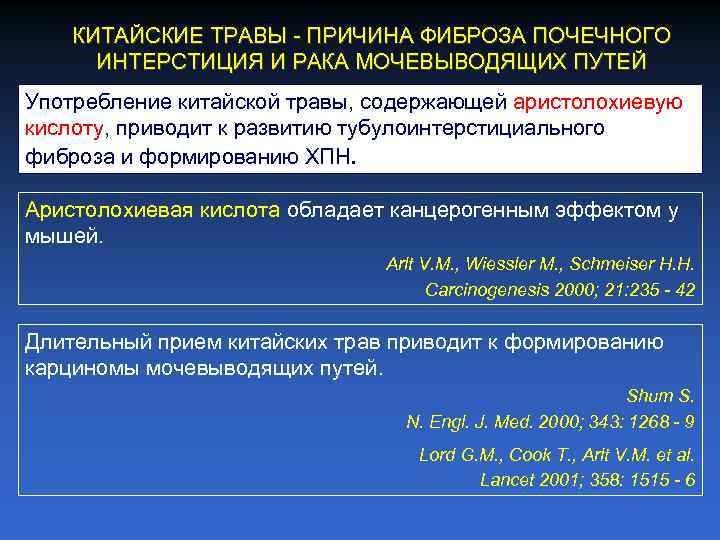 КИТАЙСКИЕ ТРАВЫ - ПРИЧИНА ФИБРОЗА ПОЧЕЧНОГО ИНТЕРСТИЦИЯ И РАКА МОЧЕВЫВОДЯЩИХ ПУТЕЙ

Употребление китайской травы, содержащей аристолохиевую кислоту, приводит к развитию тубулоинтерстициального фиброза и формированию ХПН.

Аристолохиевая кислота обладает канцерогенным эффектом у мышей.

Arlt V.M., Wiessler M., Schmeiser H.H.
Carcinogenesis 2000; 21:235 - 42

Длительный прием китайских трав приводит к формированию карциномы мочевыводящих путей.

Shum S.
N. Engl. J. Med. 2000; 343: 1268 - 9

Lord G.M., Cook T., Arlt V.M. et al.
Lancet 2001; 358: 1515 - 6